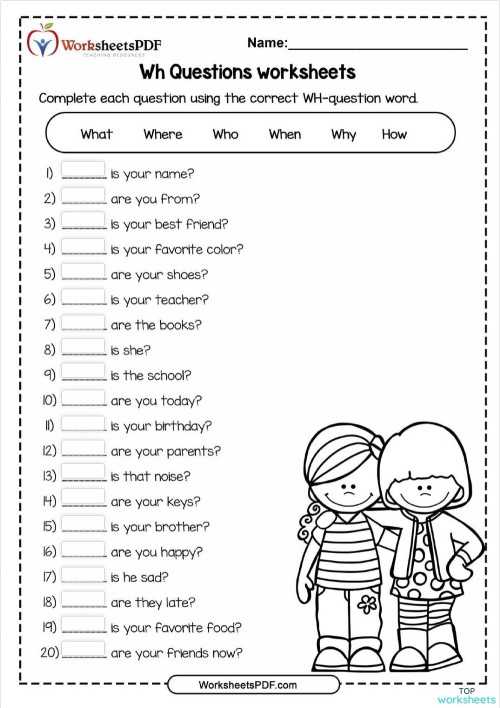 WorksheetsPDF
TEACHING RESOURCES

Name:______________________

Wh Questions worksheets

Complete each question using the correct WH-question word.

What Where Who When Why How

1) ________ is your name?
2) ________ are you from?
3) ________ is your best friend?
4) ________ is your favorite color?
5) ________ are your shoes?
6) ________ is your teacher?
7) ________ are the books?
8) ________ is she?
9) ________ is the school?
10) ________ are you today?
11) ________ is your birthday?
12) ________ are your parents?
13) ________ is that noise?
14) ________ are your keys?
15) ________ is your brother?
16) ________ are you happy?
17) ________ is he sad?
18) ________ are they late?
19) ________ is your favorite food?
20) ________ are your friends now?

WorksheetsPDF.com

TOP worksheets